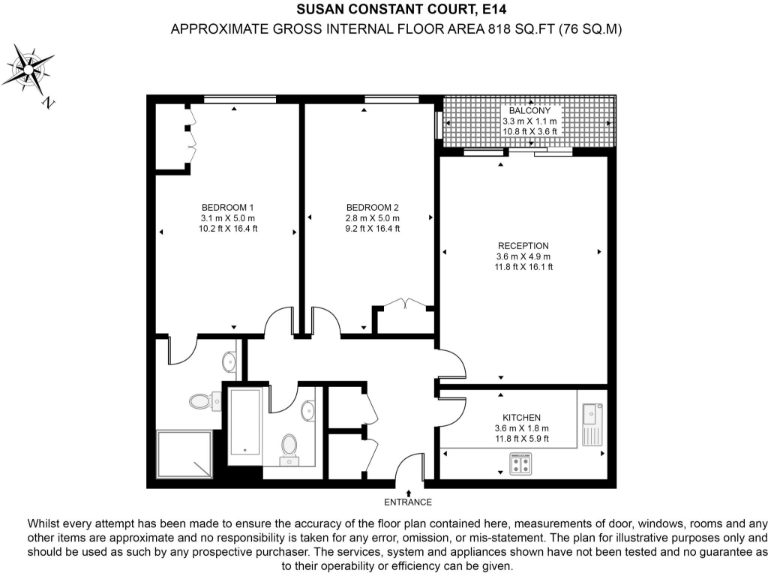 SUSAN CONSTANT COURT, E14
APPROXIMATE GROSS INTERNAL FLOOR AREA 818 SQ.FT (76 SQ.M)

N

BALCONY
3.3 m X 1.1 m
10.8 ft X 3.6 ft

BEDROOM 1
3.1 m X 5.0 m
10.2 ft X 16.4 ft

BEDROOM 2
2.8 m X 5.0 m
9.2 ft X 16.4 ft

RECEPTION
3.6 m X 4.9 m
11.8 ft X 16.1 ft

KITCHEN
3.6 m X 1.8 m
11.8 ft X 5.9 ft

ENTRANCE

Whilst every attempt has been made to ensure the accuracy of the floor plan contained here, measurements of door, windows, rooms and any other items are approximate and no responsibility is taken for any error, omission, or mis-statement. The plan for illustrative purposes only and should be used as such by any prospective purchaser. The services, system and appliances shown have not been tested and no guarantee as to their operability or efficiency can be given.